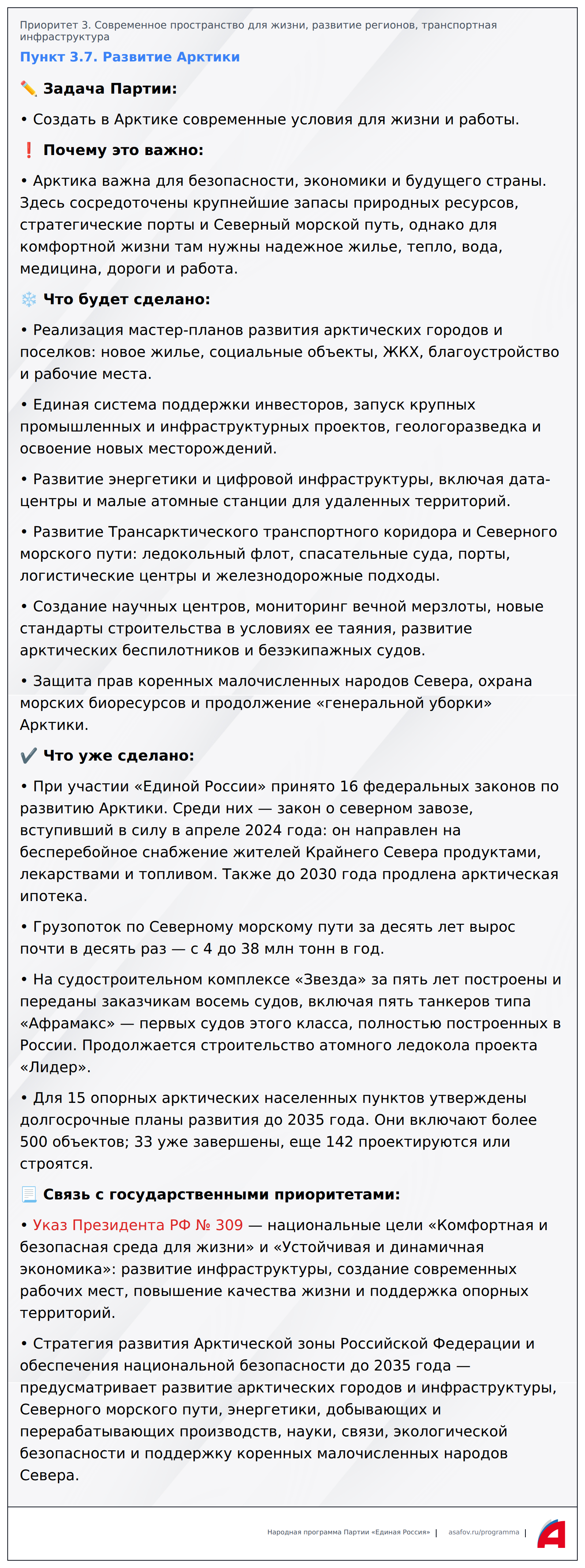 Приоритет 3. Современное пространство для жизни, развитие регионов, транспортная инфраструктура

Пункт 3.7. Развитие Арктики

✏️ Задача Партии:

• Создать в Арктике современные условия для жизни и работы.

❗ Почему это важно:

• Арктика важна для безопасности, экономики и будущего страны. Здесь сосредоточены крупнейшие запасы природных ресурсов, стратегические порты и Северный морской путь, однако для комфортной жизни там нужны надежное жилье, тепло, вода, медицина, дороги и работа.

❄️ Что будет сделано:

• Реализация мастер-планов развития арктических городов и поселков: новое жилье, социальные объекты, ЖКХ, благоустройство и рабочие места.

• Единая система поддержки инвесторов, запуск крупных промышленных и инфраструктурных проектов, геологоразведка и освоение новых месторождений.

• Развитие энергетики и цифровой инфраструктуры, включая дата-центры и малые атомные станции для удаленных территорий.

• Развитие Трансарктического транспортного коридора и Северного морского пути: ледокольный флот, спасательные суда, порты, логистические центры и железнодорожные подходы.

• Создание научных центров, мониторинг вечной мерзлоты, новые стандарты строительства в условиях ее таяния, развитие арктических беспилотников и безэкипажных судов.

• Защита прав коренных малочисленных народов Севера, охрана морских биоресурсов и продолжение «генеральной уборки» Арктики.

✔️ Что уже сделано:

• При участии «Единой России» принято 16 федеральных законов по развитию Арктики. Среди них — закон о северном завозе, вступивший в силу в апреле 2024 года: он направлен на бесперебойное снабжение жителей Крайнего Севера продуктами, лекарствами и топливом. Также до 2030 года продлена арктическая ипотека.

• Грузопоток по Северному морскому пути за десять лет вырос почти в десять раз — с 4 до 38 млн тонн в год.

• На судостроительном комплексе «Звезда» за пять лет построены и переданы заказчикам восемь судов, включая пять танкеров типа «Афрамакс» — первых судов этого класса, полностью построенных в России. Продолжается строительство атомного ледокола проекта «Лидер».

• Для 15 опорных арктических населенных пунктов утверждены долгосрочные планы развития до 2035 года. Они включают более 500 объектов; 33 уже завершены, еще 142 проектируются или строятся.

📃 Связь с государственными приоритетами:

• Указ Президента РФ № 309 — национальные цели «Комфортная и безопасная среда для жизни» и «Устойчивая и динамичная экономика»: развитие инфраструктуры, создание современных рабочих мест, повышение качества жизни и поддержка опорных территорий.

• Стратегия развития Арктической зоны Российской Федерации и обеспечения национальной безопасности до 2035 года — предусматривает развитие арктических городов и инфраструктуры, Северного морского пути, энергетики, добывающих и перерабатывающих производств, науки, связи, экологической безопасности и поддержку коренных малочисленных народов Севера.

Народная программа Партии «Единая Россия» | asafov.ru/programma |